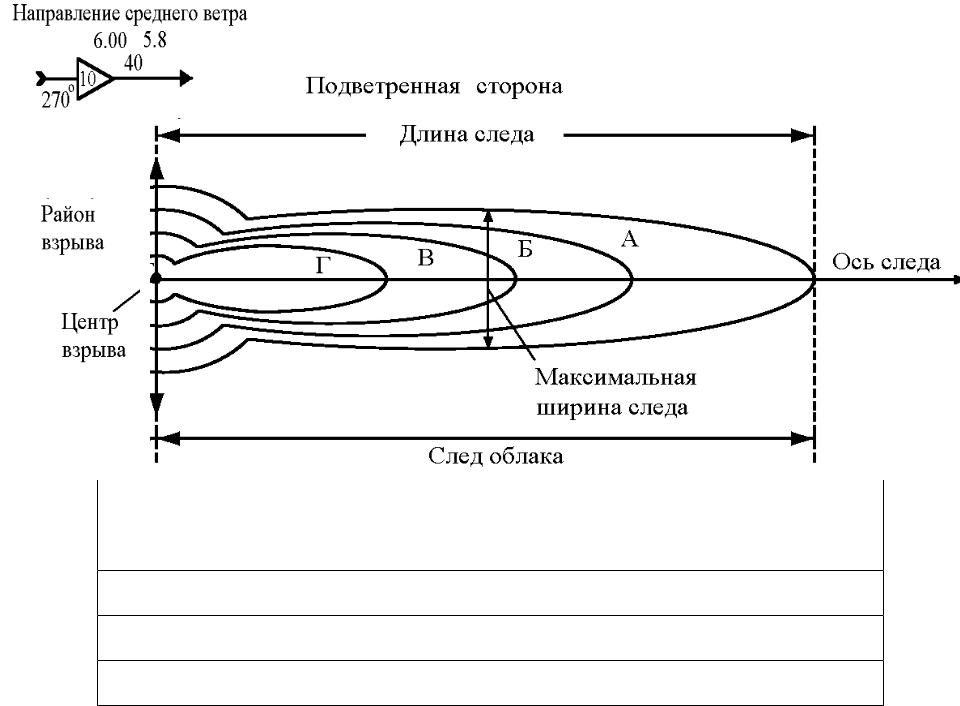 Направление среднего ветра
6.00 5.8
40
10
270°

Подветренная сторона

Длина следа

Район взрыва

Г
В
Б
А

Ось следа

Центр взрыва

Максимальная ширина следа

След облака